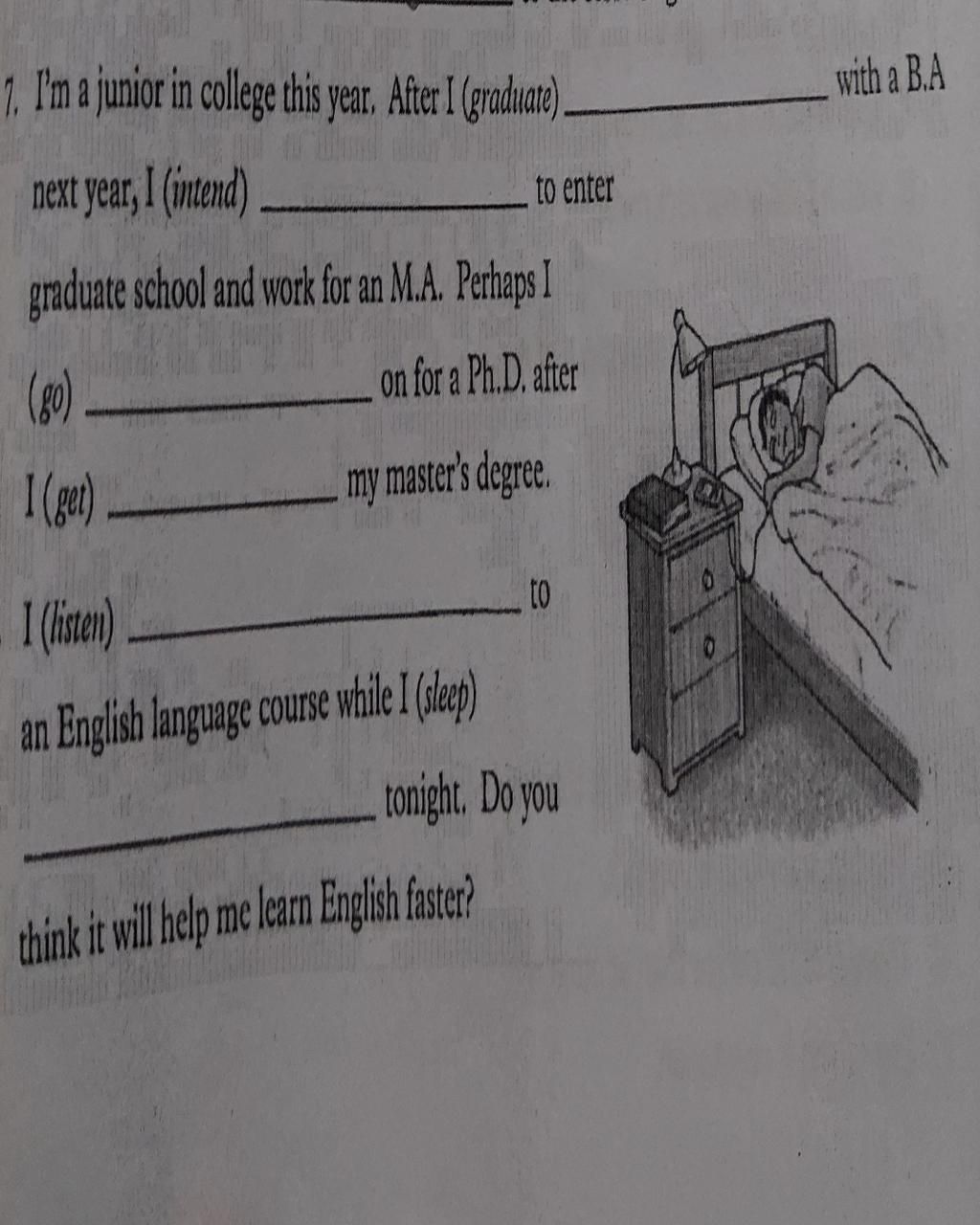 7. I'm a junior in college this year. After I (graduate) ____ with a B.A next year, I (intend) ____ to enter graduate school and work for an M.A. Perhaps I (go) ____ on for a Ph.D. after I (get) ____ my master's degree. I (listen) ____ to an English language course while I (sleep) ____ tonight. Do you think it will help me learn English faster?